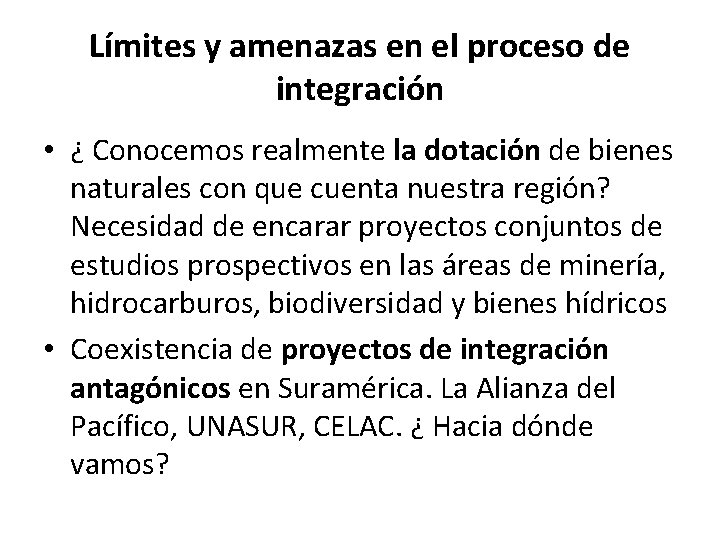 Límites y amenazas en el proceso de integración

• ¿ Conocemos realmente la dotación de bienes naturales con que cuenta nuestra región? Necesidad de encarar proyectos conjuntos de estudios prospectivos en las áreas de minería, hidrocarburos, biodiversidad y bienes hídricos

• Coexistencia de proyectos de integración antagónicos en Suramérica. La Alianza del Pacífico, UNASUR, CELAC. ¿ Hacia dónde vamos?